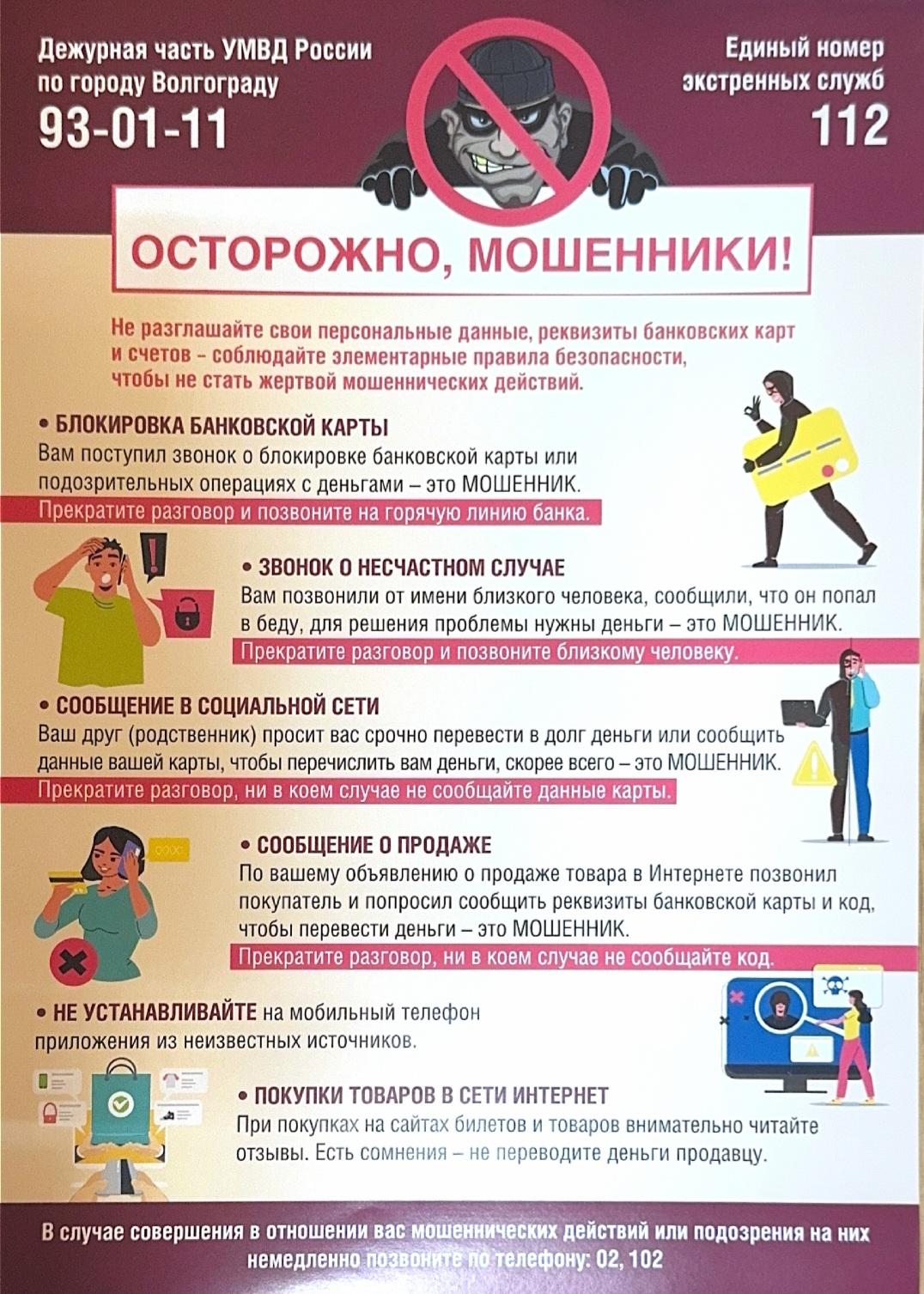 Дежурная часть УМВД России по городу Волгограду
93-01-11

Единый номер экстренных служб
112

ОСТОРОЖНО, МОШЕННИКИ!

Не разглашайте свои персональные данные, реквизиты банковских карт и счетов – соблюдайте элементарные правила безопасности, чтобы не стать жертвой мошеннических действий.

• БЛОКИРОВКА БАНКОВСКОЙ КАРТЫ
Вам поступил звонок о блокировке банковской карты или подозрительных операциях с деньгами – это МОШЕННИК.
Прекратите разговор и позвоните на горячую линию банка.

• ЗВОНОК О НЕСЧАСТНОМ СЛУЧАЕ
Вам позвонили от имени близкого человека, сообщили, что он попал в беду, для решения проблемы нужны деньги – это МОШЕННИК.
Прекратите разговор и позвоните близкому человеку.

• СООБЩЕНИЕ В СОЦИАЛЬНОЙ СЕТИ
Ваш друг (родственник) просит вас срочно перевести в долг деньги или сообщить данные вашей карты, чтобы перечислить вам деньги, скорее всего – это МОШЕННИК.
Прекратите разговор, ни в коем случае не сообщайте данные карты.

• СООБЩЕНИЕ О ПРОДАЖЕ
По вашему объявлению о продаже товара в Интернете позвонил покупатель и попросил сообщить реквизиты банковской карты и код, чтобы перевести деньги – это МОШЕННИК.
Прекратите разговор, ни в коем случае не сообщайте код.

• НЕ УСТАНАВЛИВАЙТЕ на мобильный телефон приложения из неизвестных источников.

• ПОКУПКИ ТОВАРОВ В СЕТИ ИНТЕРНЕТ
При покупках на сайтах билетов и товаров внимательно читайте отзывы. Есть сомнения – не переводите деньги продавцу.

В случае совершения в отношении вас мошеннических действий или подозрения на них немедленно позвоните по телефону: 02, 102